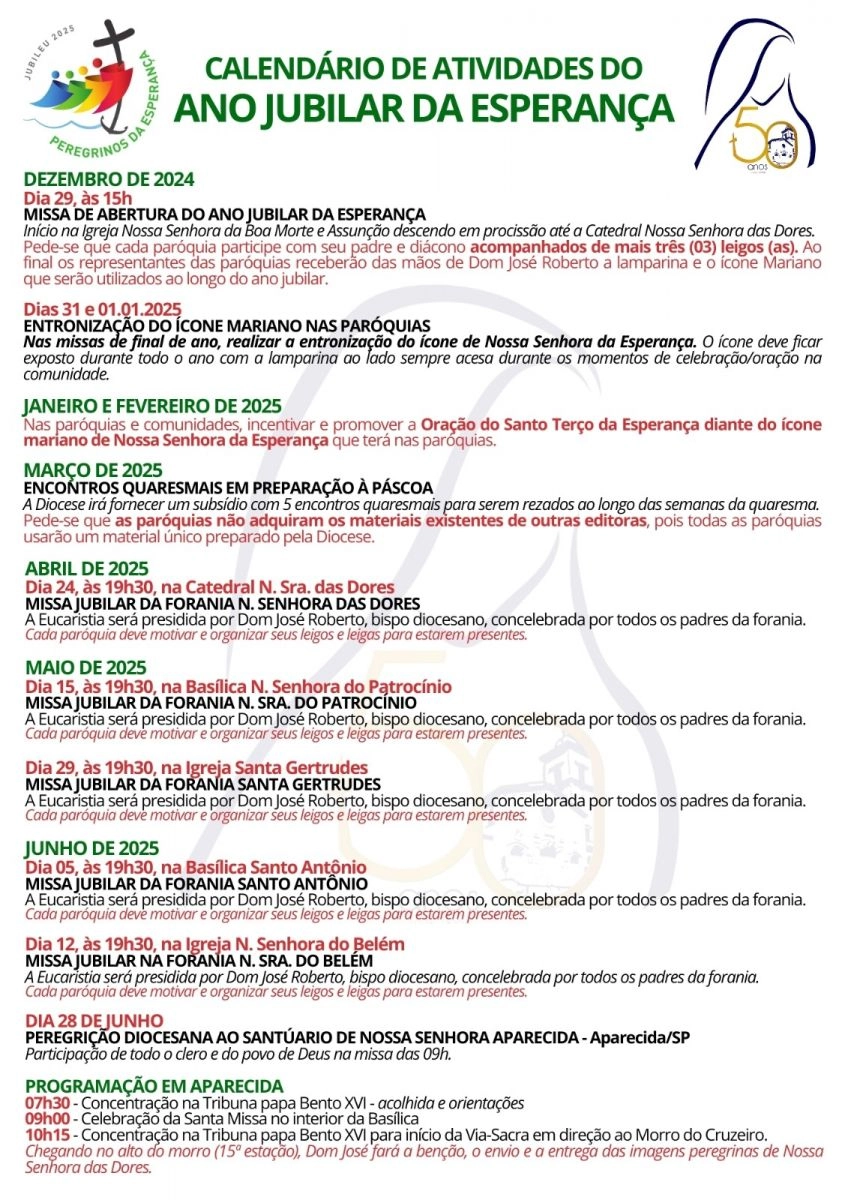 JUBILEU 2025
PEREGRINOS DA ESPERANÇA

CALENDÁRIO DE ATIVIDADES DO
ANO JUBILAR DA ESPERANÇA

50 anos

DEZEMBRO DE 2024
Dia 29, às 15h
MISSA DE ABERTURA DO ANO JUBILAR DA ESPERANÇA
Início na Igreja Nossa Senhora da Boa Morte e Assunção descendo em procissão até a Catedral Nossa Senhora das Dores. Pede-se que cada paróquia participe com seu padre e diácono acompanhados de mais três (03) leigos (as). Ao final os representantes das paróquias receberão das mãos de Dom José Roberto a lamparina e o ícone Mariano que serão utilizados ao longo do ano jubilar.

Dias 31 e 01.01.2025
ENTRONIZAÇÃO DO ÍCONE MARIANO NAS PARÓQUIAS
Nas missas de final de ano, realizar a entronização do ícone de Nossa Senhora da Esperança. O ícone deve ficar exposto durante todo o ano com a lamparina ao lado sempre acesa durante os momentos de celebração/oração na comunidade.

JANEIRO E FEVEREIRO DE 2025
Nas paróquias e comunidades, incentivar e promover a Oração do Santo Terço da Esperança diante do ícone mariano de Nossa Senhora da Esperança que terá nas paróquias.

MARÇO DE 2025
ENCONTROS QUARESMAIS EM PREPARAÇÃO À PÁSCOA
A Diocese irá fornecer um subsídio com 5 encontros quaresmais para serem rezados ao longo das semanas da quaresma. Pede-se que as paróquias não adquiram os materiais existentes de outras editoras, pois todas as paróquias usarão um material único preparado pela Diocese.

ABRIL DE 2025
Dia 24, às 19h30, na Catedral N. Sra. das Dores
MISSA JUBILAR DA FORANIA N. SENHORA DAS DORES
A Eucaristia será presidida por Dom José Roberto, bispo diocesano, concelebrada por todos os padres da forania.
Cada paróquia deve motivar e organizar seus leigos e leigas para estarem presentes.

MAIO DE 2025
Dia 15, às 19h30, na Basílica N. Senhora do Patrocínio
MISSA JUBILAR DA FORANIA N. SRA. DO PATROCÍNIO
A Eucaristia será presidida por Dom José Roberto, bispo diocesano, concelebrada por todos os padres da forania.
Cada paróquia deve motivar e organizar seus leigos e leigas para estarem presentes.

Dia 29, às 19h30, na Igreja Santa Gertrudes
MISSA JUBILAR DA FORANIA SANTA GERTRUDES
A Eucaristia será presidida por Dom José Roberto, bispo diocesano, concelebrada por todos os padres da forania.
Cada paróquia deve motivar e organizar seus leigos e leigas para estarem presentes.

JUNHO DE 2025
Dia 05, às 19h30, na Basílica Santo Antônio
MISSA JUBILAR DA FORANIA SANTO ANTÔNIO
A Eucaristia será presidida por Dom José Roberto, bispo diocesano, concelebrada por todos os padres da forania.
Cada paróquia deve motivar e organizar seus leigos e leigas para estarem presentes.

Dia 12, às 19h30, na Igreja N. Senhora do Belém
MISSA JUBILAR NA FORANIA N. SRA. DO BELÉM
A Eucaristia será presidida por Dom José Roberto, bispo diocesano, concelebrada por todos os padres da forania.
Cada paróquia deve motivar e organizar seus leigos e leigas para estarem presentes.

DIA 28 DE JUNHO
PEREGRIÇÃO DIOCESANA AO SANTÚARIO DE NOSSA SENHORA APARECIDA - Aparecida/SP
Participação de todo o clero e do povo de Deus na missa das 09h.

PROGRAMAÇÃO EM APARECIDA
07h30 - Concentração na Tribuna papa Bento XVI - acolhida e orientações
09h00 - Celebração da Santa Missa no interior da Basílica
10h15 - Concentração na Tribuna papa Bento XVI para início da Via-Sacra em direção ao Morro do Cruzeiro.
Chegando no alto do morro (15º estação), Dom José fará a benção, o envio e a entrega das imagens peregrinas de Nossa Senhora das Dores.